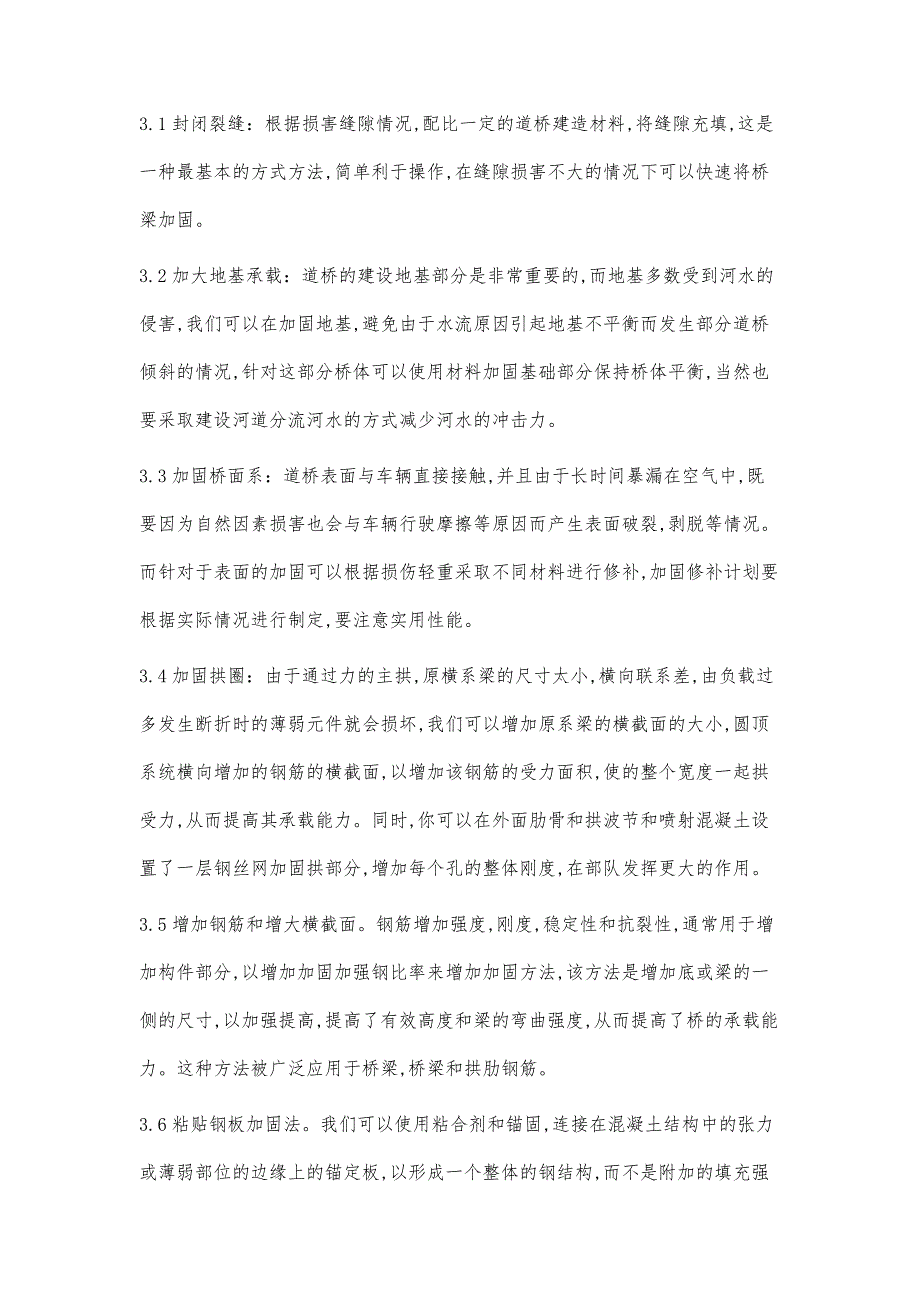 3.1 封闭裂缝：根据损害缝隙情况，配比一定的道桥建造材料，将缝隙充填，这是一种最基本的方式方法，简单利于操作，在缝隙损害不大的情况下可以快速将桥梁加固。

3.2 加大地基承载：道桥的建设地基部分是非常重要的，而地基多数受到河水的侵害，我们可以在加固地基，避免由于水流原因引起地基不平衡而发生部分道桥倾斜的情况，针对这部分桥体可以使用材料加固基础部分保持桥体平衡，当然也要采取建设河道分流河水的方式减少河水的冲击力。

3.3 加固桥面系：道桥表面与车辆直接接触，并且由于长时间暴漏在空气中，既要因为自然因素损害也会与车辆行驶摩擦等原因而产生表面破裂，剥脱等情况。而针对于表面的加固可以根据损伤轻重采取不同材料进行修补，加固修补计划要根据实际情况进行制定，要注意实用性能。

3.4 加固拱圈：由于通过力的主拱，原横系梁的尺寸太小，横向联系差，由负载过多发生断折时的薄弱元件就会损坏，我们可以增加原系梁的横截面的大小，圆顶系统横向增加的钢筋的横截面，以增加该钢筋的受力面积，使的整个宽度一起拱受力，从而提高其承载能力。同时，你可以在外面肋骨和拱波节和喷射混凝土设置了一层钢丝网加固拱部分，增加每个孔的整体刚度，在部队发挥更大的作用。

3.5 增加钢筋和增大横截面。钢筋增加强度，刚度，稳定性和抗裂性，通常用于增加构件部分，以增加加固加强钢比率来增加加固方法，该方法是增加底或梁的一侧的尺寸，以加强提高，提高了有效高度和梁的弯曲强度，从而提高了桥的承载能力。这种方法被广泛应用于桥梁，桥梁和拱肋钢筋。

3.6 粘贴钢板加固法。我们可以使用粘合剂和锚固，连接在混凝土结构中的张力或薄弱部位的边缘上的锚定板，以形成一个整体的钢结构，而不是附加的填充强